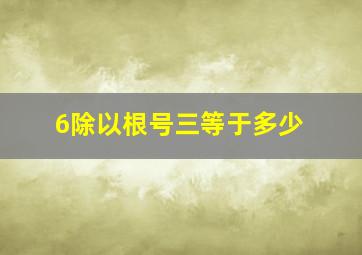 6除以根号三等于多少